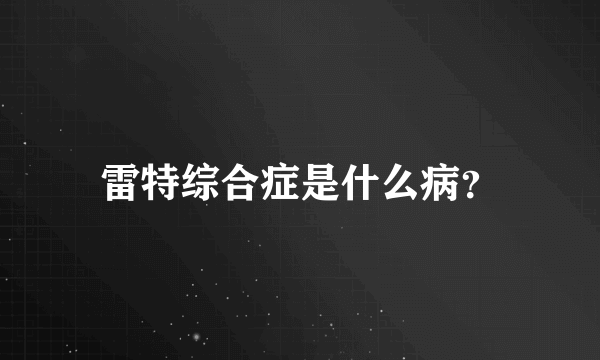 雷特综合症是什么病?